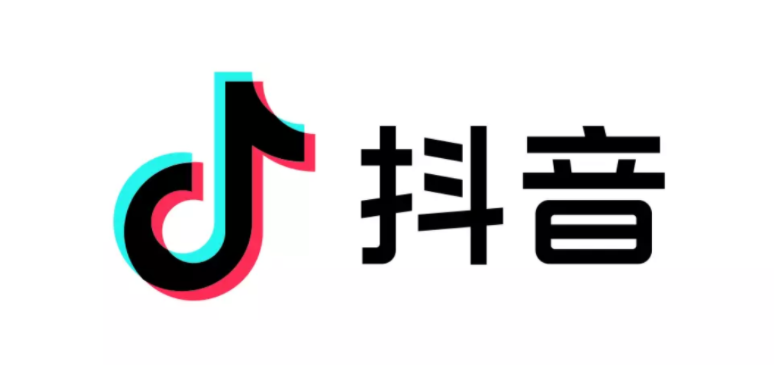 抖音